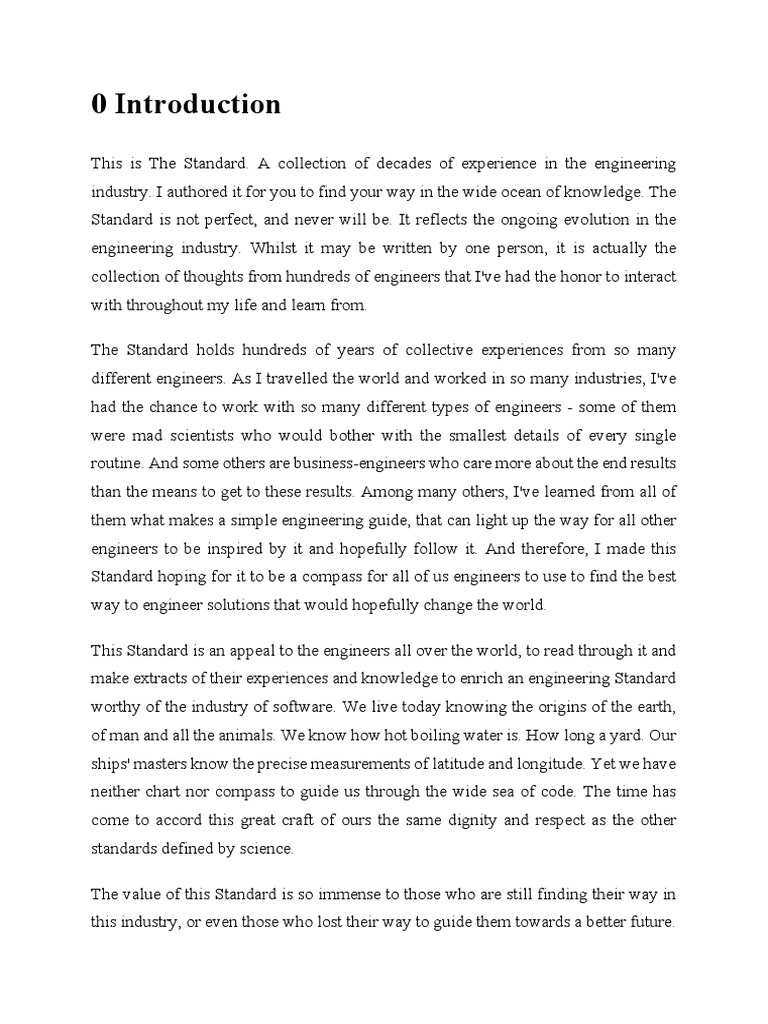 0 Introduction

This is The Standard. A collection of decades of experience in the engineering industry. I authored it for you to find your way in the wide ocean of knowledge. The Standard is not perfect, and never will be. It reflects the ongoing evolution in the engineering industry. Whilst it may be written by one person, it is actually the collection of thoughts from hundreds of engineers that I've had the honor to interact with throughout my life and learn from.

The Standard holds hundreds of years of collective experiences from so many different engineers. As I travelled the world and worked in so many industries, I've had the chance to work with so many different types of engineers - some of them were mad scientists who would bother with the smallest details of every single routine. And some others are business-engineers who care more about the end results than the means to get to these results. Among many others, I've learned from all of them what makes a simple engineering guide, that can light up the way for all other engineers to be inspired by it and hopefully follow it. And therefore, I made this Standard hoping for it to be a compass for all of us engineers to use to find the best way to engineer solutions that would hopefully change the world.

This Standard is an appeal to the engineers all over the world, to read through it and make extracts of their experiences and knowledge to enrich an engineering Standard worthy of the industry of software. We live today knowing the origins of the earth, of man and all the animals. We know how hot boiling water is. How long a yard. Our ships' masters know the precise measurements of latitude and longitude. Yet we have neither chart nor compass to guide us through the wide sea of code. The time has come to accord this great craft of ours the same dignity and respect as the other standards defined by science.

The value of this Standard is so immense to those who are still finding their way in this industry, or even those who lost their way to guide them towards a better future.